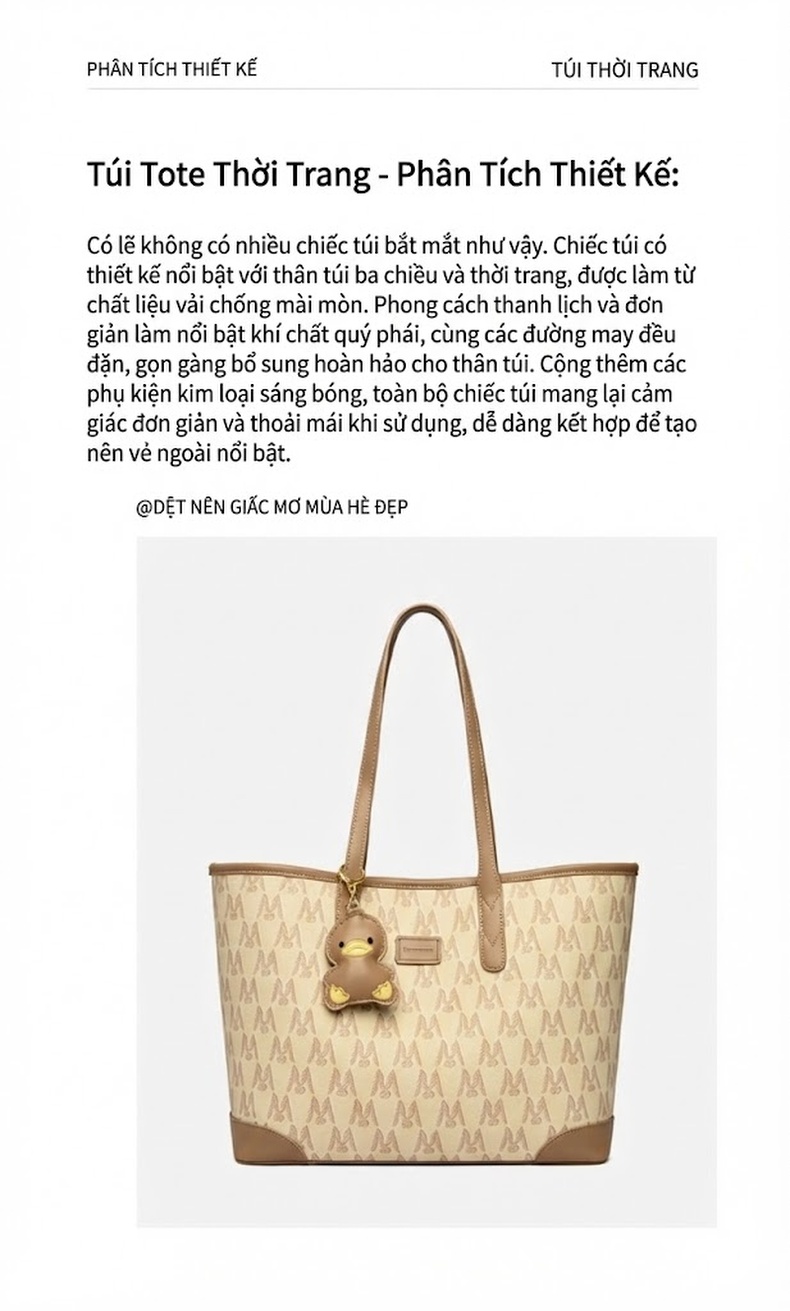 PHÂN TÍCH THIẾT KẾ

TÚI THỜI TRANG

Túi Tote Thời Trang - Phân Tích Thiết Kế:

Có lẽ không có nhiều chiếc túi bắt mắt như vậy. Chiếc túi có thiết kế nổi bật với thân túi ba chiều và thời trang, được làm từ chất liệu vải chống mài mòn. Phong cách thanh lịch và đơn giản làm nổi bật khí chất quý phái, cùng các đường may đều đặn, gọn gàng bổ sung hoàn hảo cho thân túi. Cộng thêm các phụ kiện kim loại sáng bóng, toàn bộ chiếc túi mang lại cảm giác đơn giản và thoải mái khi sử dụng, dễ dàng kết hợp để tạo nên vẻ ngoài nổi bật.

@DỆT NÊN GIẤC MƠ MÙA HÈ ĐẸP